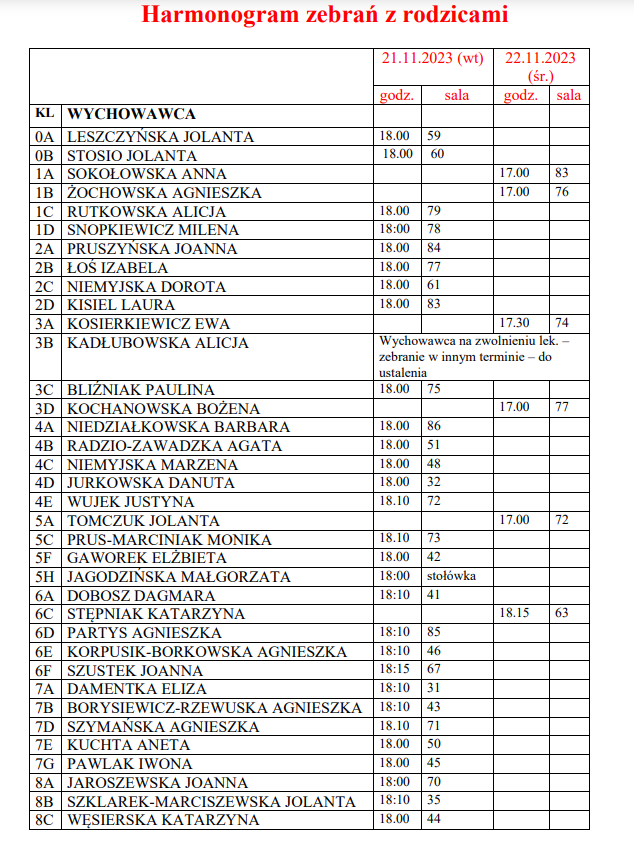 Harmonogram zebrań z rodzicami

| | | 21.11.2023 (wt) | | 22.11.2023 (śr.) | |
|---|---|---|---|---|---|
| | | godz. | sala | godz. | sala |
| KL | WYCHOWAWCA | | | | |
| 0A | LESZCZYŃSKA JOLANTA | 18.00 | 59 | | |
| 0B | STOSIO JOLANTA | 18.00 | 60 | | |
| 1A | SOKOŁOWSKA ANNA | | | 17.00 | 83 |
| 1B | ŻOCHOWSKA AGNIESZKA | | | 17.00 | 76 |
| 1C | RUTKOWSKA ALICJA | 18.00 | 79 | | |
| 1D | SNOPKIEWICZ MILENA | 18:00 | 78 | | |
| 2A | PRUSZYŃSKA JOANNA | 18.00 | 84 | | |
| 2B | ŁOŚ IZABELA | 18.00 | 77 | | |
| 2C | NIEMYJSKA DOROTA | 18.00 | 61 | | |
| 2D | KISIEL LAURA | 18.00 | 83 | | |
| 3A | KOSIERKIEWICZ EWA | | | 17.30 | 74 |
| 3B | KADŁUBOWSKA ALICJA | Wychowawca na zwolnieniu lek. – zebranie w innym terminie – do ustalenia | | | |
| 3C | BLIŹNIAK PAULINA | 18.00 | 75 | | |
| 3D | KOCHANOWSKA BOŻENA | | | 17.00 | 77 |
| 4A | NIEDZIAŁKOWSKA BARBARA | 18.00 | 86 | | |
| 4B | RADZIO-ZAWADZKA AGATA | 18.00 | 51 | | |
| 4C | NIEMYJSKA MARZENA | 18.00 | 48 | | |
| 4D | JURKOWSKA DANUTA | 18.00 | 32 | | |
| 4E | WUJEK JUSTYNA | 18.10 | 72 | | |
| 5A | TOMCZUK JOLANTA | | | 17.00 | 72 |
| 5C | PRUS-MARCINIAK MONIKA | 18.10 | 73 | | |
| 5F | GAWOREK ELŻBIETA | 18.00 | 42 | | |
| 5H | JAGODZIŃSKA MAŁGORZATA | 18:00 | stołówka | | |
| 6A | DOBOSZ DAGMARA | 18:10 | 41 | | |
| 6C | STĘPNIAK KATARZYNA | | | 18.15 | 63 |
| 6D | PARTYS AGNIESZKA | 18:10 | 85 | | |
| 6E | KORPUSIK-BORKOWSKA AGNIESZKA | 18:10 | 46 | | |
| 6F | SZUSTEK JOANNA | 18:15 | 67 | | |
| 7A | DAMENTKA ELIZA | 18:10 | 31 | | |
| 7B | BORYSIEWICZ-RZEWUSKA AGNIESZKA | 18:10 | 43 | | |
| 7D | SZYMAŃSKA AGNIESZKA | 18.10 | 71 | | |
| 7E | KUCHTA ANETA | 18.00 | 50 | | |
| 7G | PAWLAK IWONA | 18.00 | 45 | | |
| 8A | JAROSZEWSKA JOANNA | 18:00 | 70 | | |
| 8B | SZKLAREK-MARCISZEWSKA JOLANTA | 18:10 | 35 | | |
| 8C | WĘSIERSKA KATARZYNA | 18.00 | 44 | | |